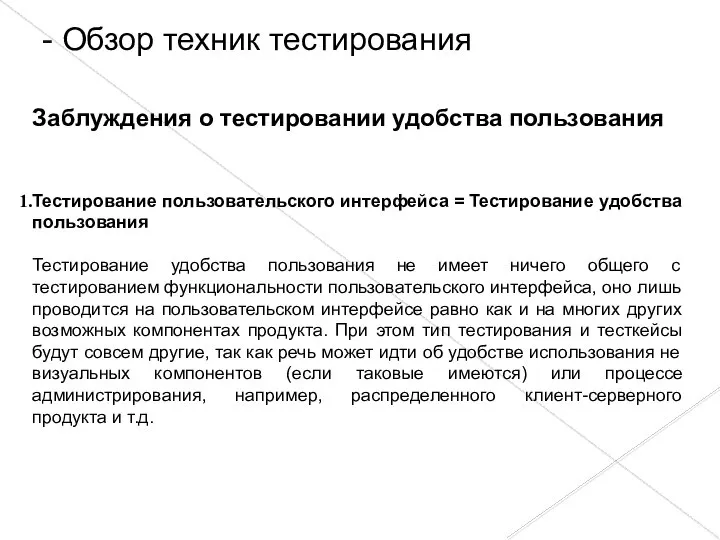 - Обзор техник тестирования

Заблуждения о тестировании удобства пользования

1.Тестирование пользовательского интерфейса = Тестирование удобства пользования

Тестирование удобства пользования не имеет ничего общего с тестированием функциональности пользовательского интерфейса, оно лишь проводится на пользовательском интерфейсе равно как и на многих других возможных компонентах продукта. При этом тип тестирования и тесткейсы будут совсем другие, так как речь может идти об удобстве использования не визуальных компонентов (если таковые имеются) или процессе администрирования, например, распределенного клиент-серверного продукта и т.д.